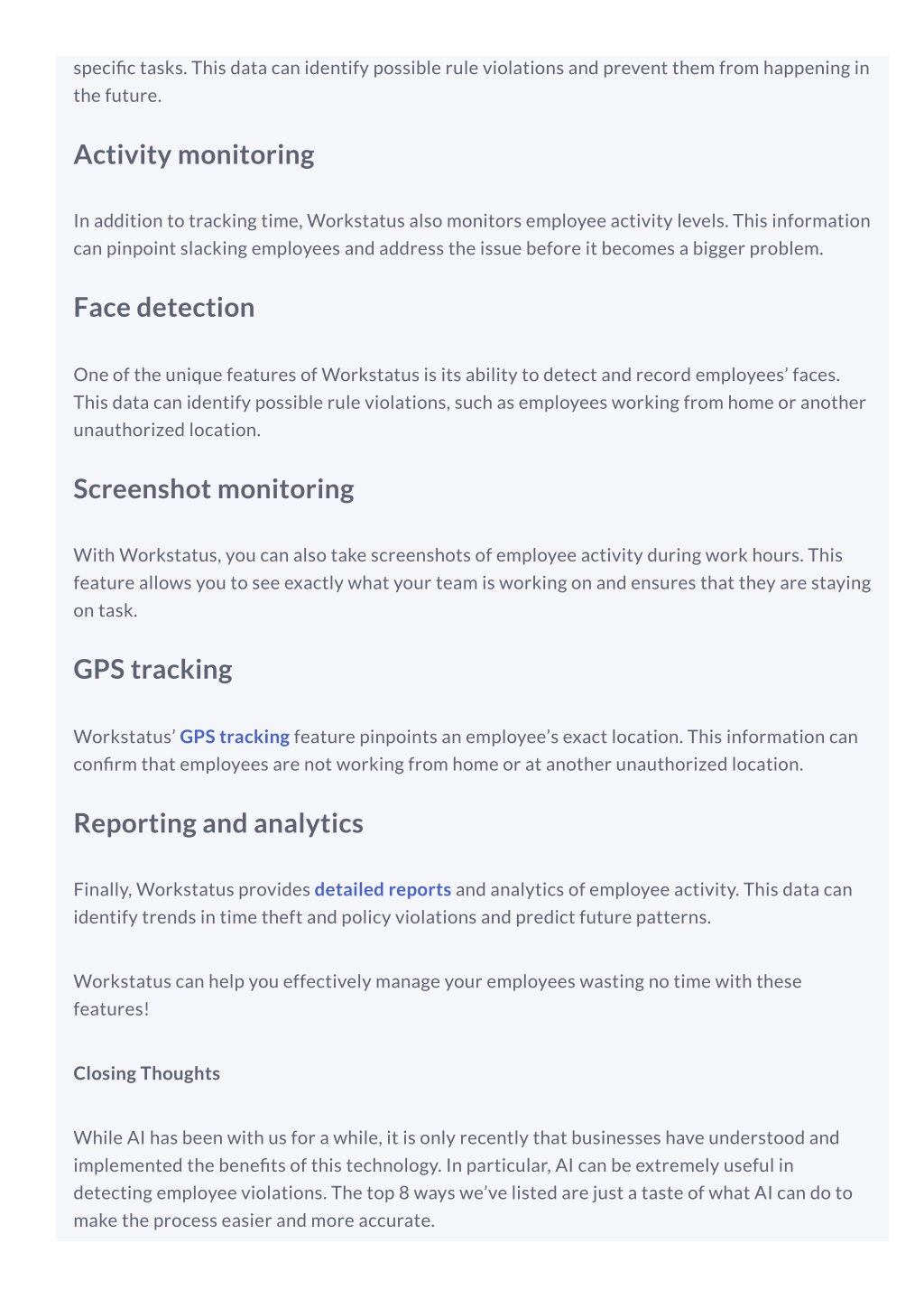 specific tasks. This data can identify possible rule violations and prevent them from happening in the future.

Activity monitoring

In addition to tracking time, Workstatus also monitors employee activity levels. This information can pinpoint slacking employees and address the issue before it becomes a bigger problem.

Face detection

One of the unique features of Workstatus is its ability to detect and record employees' faces. This data can identify possible rule violations, such as employees working from home or another unauthorized location.

Screenshot monitoring

With Workstatus, you can also take screenshots of employee activity during work hours. This feature allows you to see exactly what your team is working on and ensures that they are staying on task.

GPS tracking

Workstatus' GPS tracking feature pinpoints an employee's exact location. This information can confirm that employees are not working from home or at another unauthorized location.

Reporting and analytics

Finally, Workstatus provides detailed reports and analytics of employee activity. This data can identify trends in time theft and policy violations and predict future patterns.

Workstatus can help you effectively manage your employees wasting no time with these features!

Closing Thoughts

While AI has been with us for a while, it is only recently that businesses have understood and implemented the benefits of this technology. In particular, AI can be extremely useful in detecting employee violations. The top 8 ways we've listed are just a taste of what AI can do to make the process easier and more accurate.